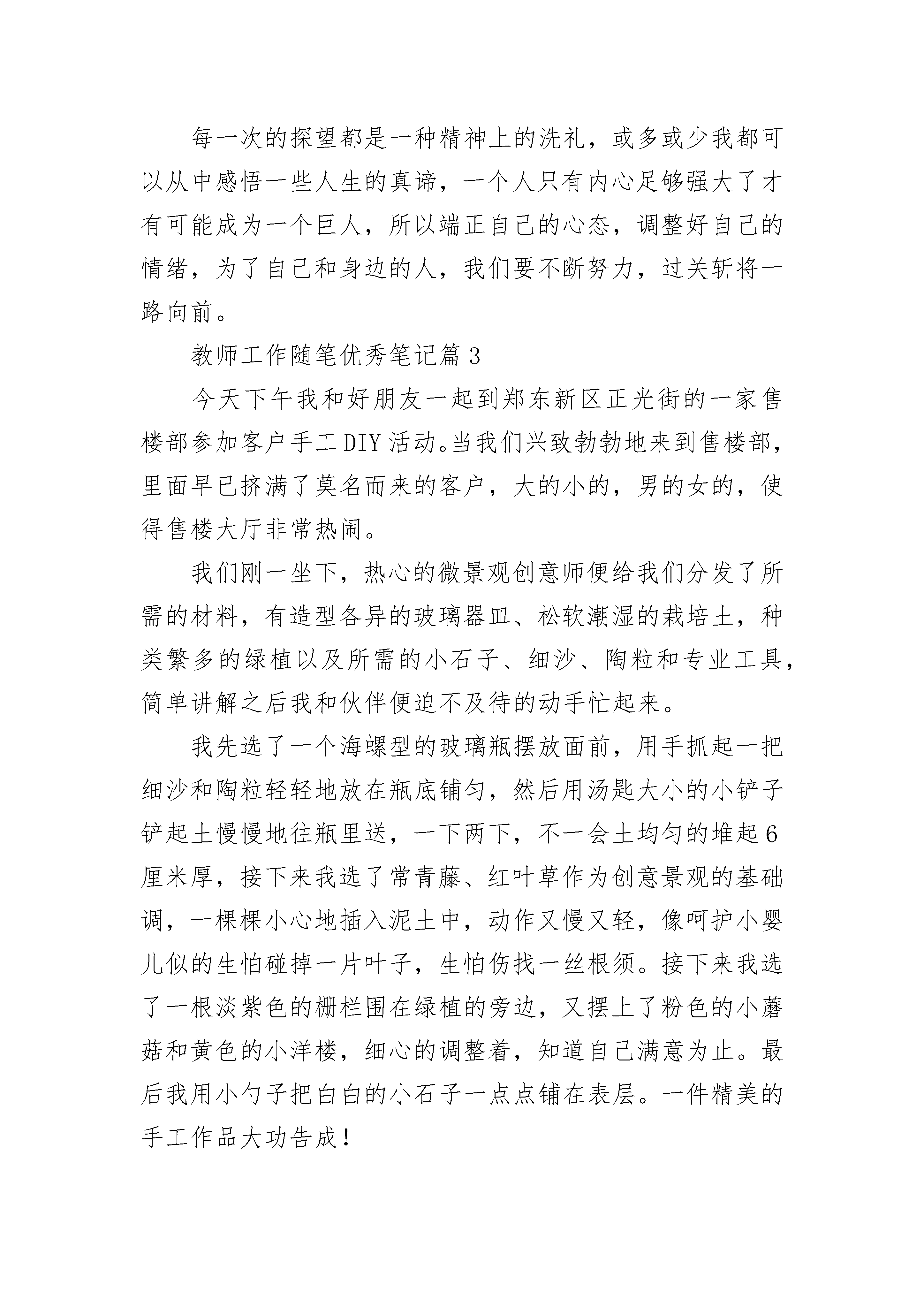 每一次的探望都是一种精神上的洗礼，或多或少我都可以从中感悟一些人生的真谛，一个人只有内心足够强大了才有可能成为一个巨人，所以端正自己的心态，调整好自己的情绪，为了自己和身边的人，我们要不断努力，过关斩将一路向前。

教师工作随笔优秀笔记篇3

今天下午我和好朋友一起到郑东新区正光街的一家售楼部参加客户手工DIY活动。当我们兴致勃勃地来到售楼部，里面早已挤满了莫名而来的客户，大的小的，男的女的，使得售楼大厅非常热闹。

我们刚一坐下，热心的微景观创意师便给我们分发了所需的材料，有造型各异的玻璃器皿、松软潮湿的栽培土，种类繁多的绿植以及所需的小石子、细沙、陶粒和专业工具，简单讲解之后我和伙伴便迫不及待的动手忙起来。

我先选了一个海螺型的玻璃瓶摆放面前，用手抓起一把细沙和陶粒轻轻地放在瓶底铺匀，然后用汤匙大小的小铲子铲起土慢慢地往瓶里送，一下两下，不一会土均匀的堆起6厘米厚，接下来我选了常青藤、红叶草作为创意景观的基础调，一棵棵小心地插入泥土中，动作又慢又轻，像呵护小婴儿似的生怕碰掉一片叶子，生怕伤找一丝根须。接下来我选了一根淡紫色的栅栏围在绿植的旁边，又摆上了粉色的小蘑菇和黄色的小洋楼，细心的调整着，知道自己满意为止。最后我用小勺子把白白的小石子一点点铺在表层。一件精美的手工作品大功告成！